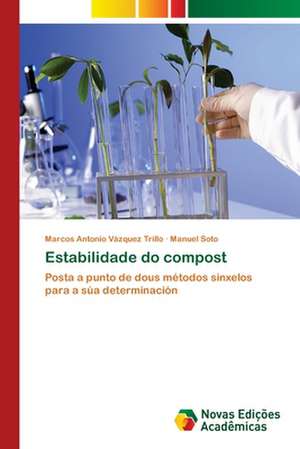 Marcos Antonio Vázquez Trillo · Manuel Soto

Estabilidade do compost

Posta a punto de dous métodos sinxelos para a súa determinación

Novas Edições Acadêmicas